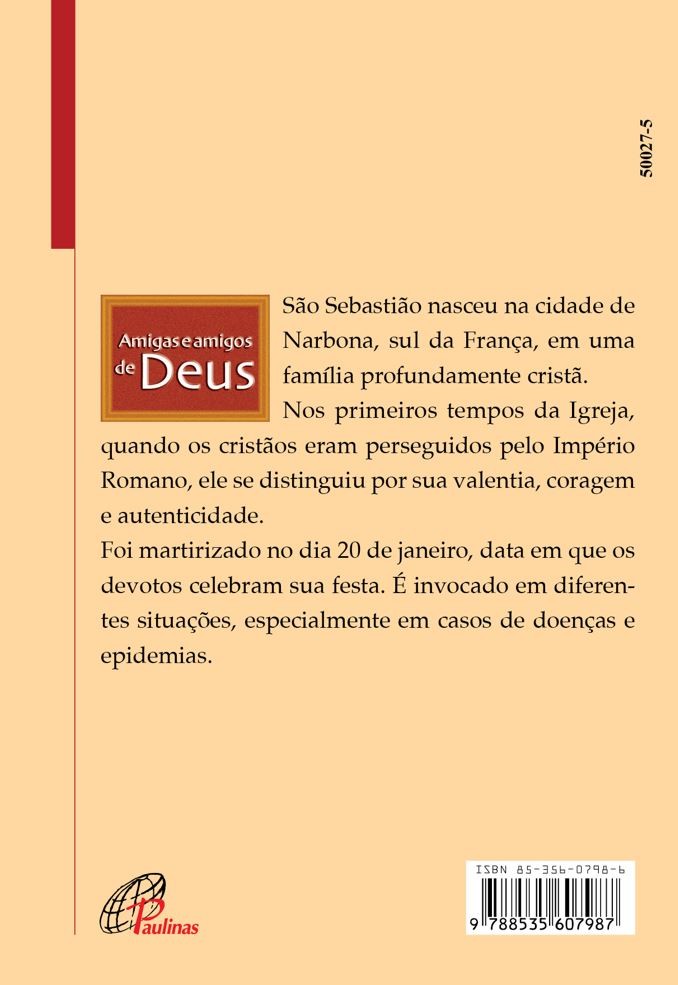 50027-5

Amigas e amigos de Deus

São Sebastião nasceu na cidade de Narbona, sul da França, em uma família profundamente cristã.

Nos primeiros tempos da Igreja, quando os cristãos eram perseguidos pelo Império Romano, ele se distinguiu por sua valentia, coragem e autenticidade.

Foi martirizado no dia 20 de janeiro, data em que os devotos celebram sua festa. É invocado em diferentes situações, especialmente em casos de doenças e epidemias.

Paulinas

ISBN 85-356-0798-6

9 788535 607987